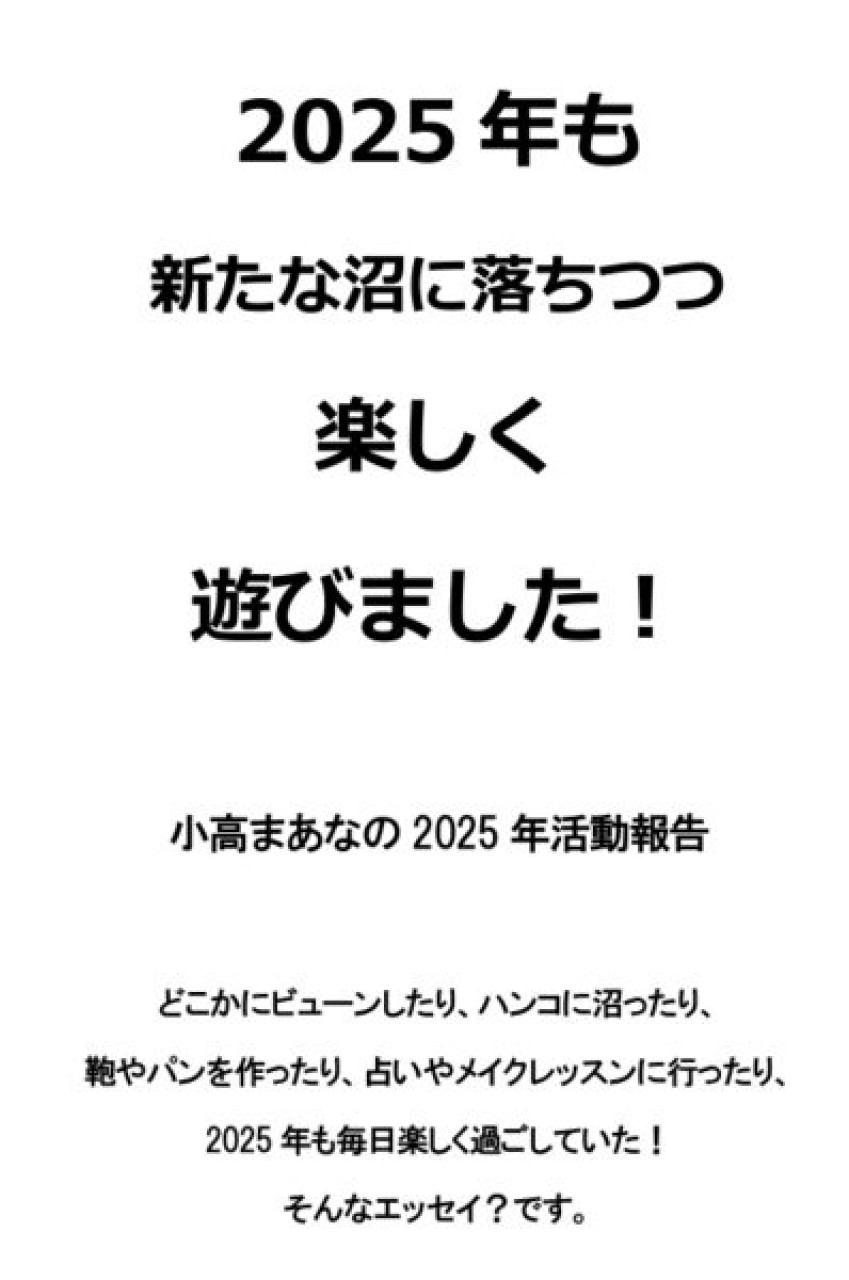 2025 年も

新たな沼に落ちつつ

楽しく

遊びました！

小高まあなの 2025 年活動報告

どこかにビューンしたり、ハンコに沼ったり、

鞄やパンを作ったり、占いやメイクレッスンに行ったり、

2025 年も毎日楽しく過ごしていた！

そんなエッセイ？です。